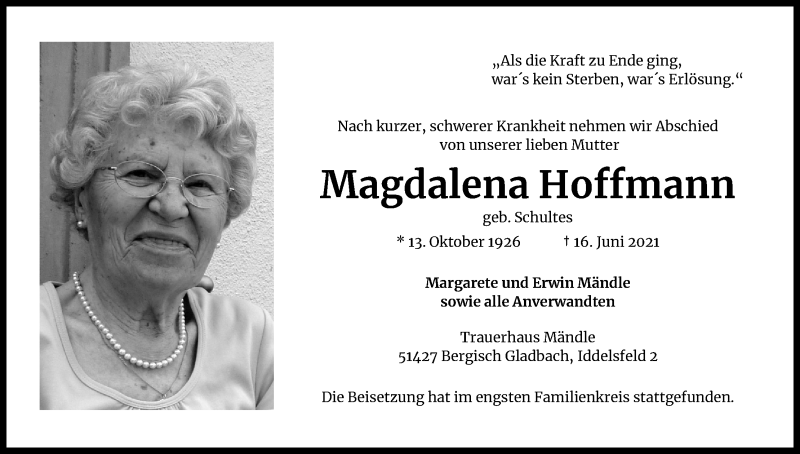 „Als die Kraft zu Ende ging,
war´s kein Sterben, war´s Erlösung.“

Nach kurzer, schwerer Krankheit nehmen wir Abschied von unserer lieben Mutter

Magdalena Hoffmann

geb. Schultes

* 13. Oktober 1926 † 16. Juni 2021

Margarete und Erwin Mändle
sowie alle Anverwandten

Trauerhaus Mändle
51427 Bergisch Gladbach, Iddelsfeld 2

Die Beisetzung hat im engsten Familienkreis stattgefunden.